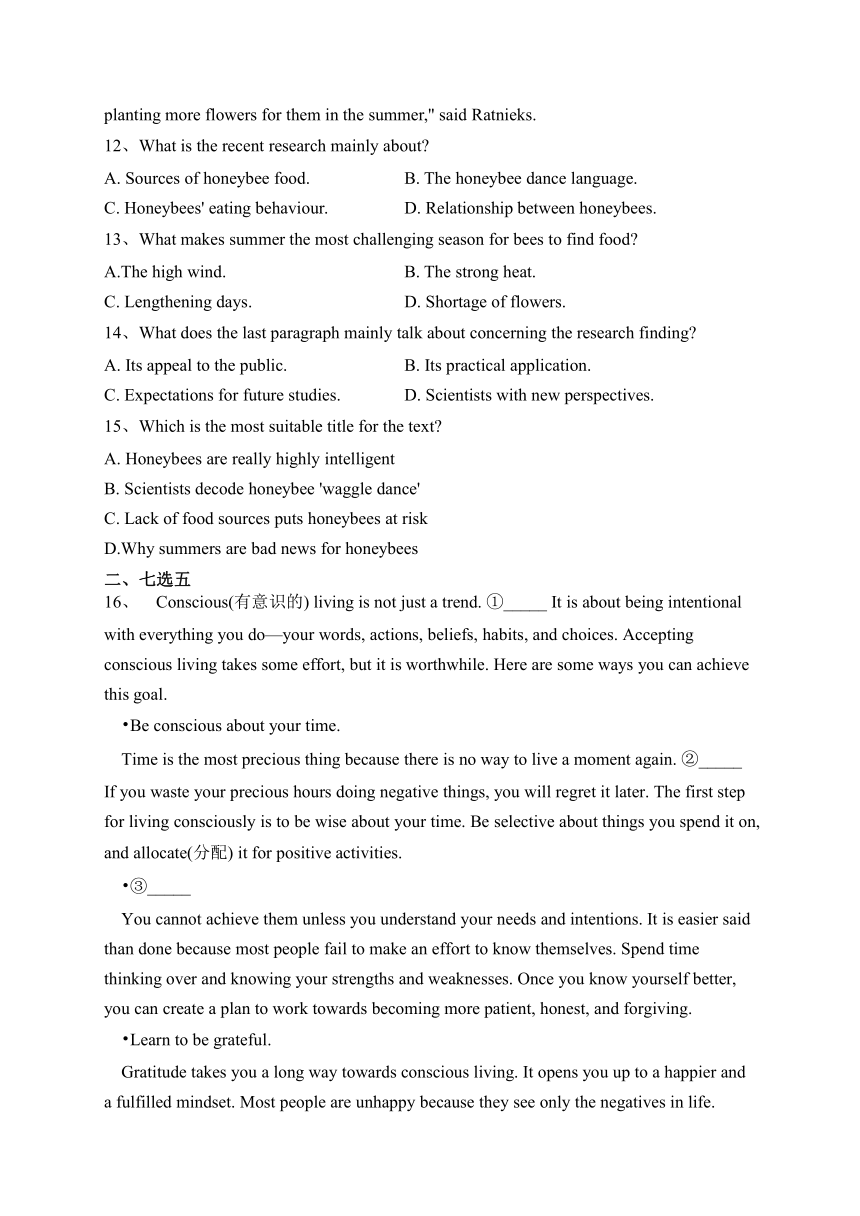 planting more flowers for them in the summer," said Ratnieks.

12、What is the recent research mainly about?

A. Sources of honeybee food.

B. The honeybee dance language.

C. Honeybees' eating behaviour.

D. Relationship between honeybees.

13、What makes summer the most challenging season for bees to find food?

A.The high wind.

B. The strong heat.

C. Lengthening days.

D. Shortage of flowers.

14、What does the last paragraph mainly talk about concerning the research finding?

A. Its appeal to the public.

B. Its practical application.

C. Expectations for future studies.

D. Scientists with new perspectives.

15、Which is the most suitable title for the text?

A. Honeybees are really highly intelligent

B. Scientists decode honeybee 'waggle dance'

C. Lack of food sources puts honeybees at risk

D.Why summers are bad news for honeybees

二、七选五

16、 Conscious(有意识的) living is not just a trend. ①_____ It is about being intentional with everything you do—your words, actions, beliefs, habits, and choices. Accepting conscious living takes some effort, but it is worthwhile. Here are some ways you can achieve this goal.

•Be conscious about your time.

Time is the most precious thing because there is no way to live a moment again. ②_____ If you waste your precious hours doing negative things, you will regret it later. The first step for living consciously is to be wise about your time. Be selective about things you spend it on, and allocate(分配) it for positive activities.

•③_____

You cannot achieve them unless you understand your needs and intentions. It is easier said than done because most people fail to make an effort to know themselves. Spend time thinking over and knowing your strengths and weaknesses. Once you know yourself better, you can create a plan to work towards becoming more patient, honest, and forgiving.

•Learn to be grateful.

Gratitude takes you a long way towards conscious living. It opens you up to a happier and a fulfilled mindset. Most people are unhappy because they see only the negatives in life.